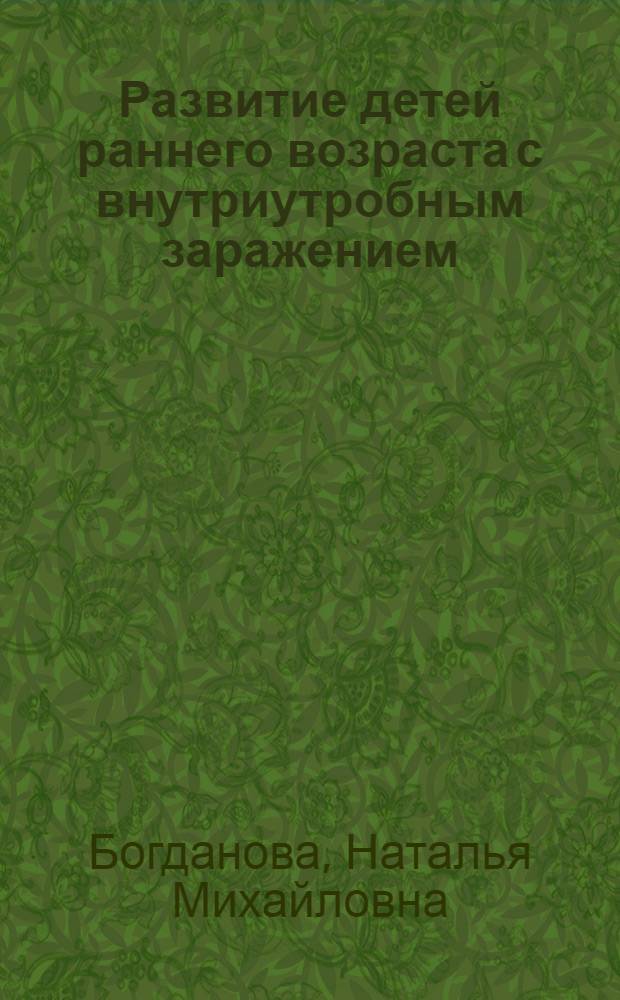 Развитие детей раннего возраста с внутриутробным заражением

Богданова, Наталья Михайловна